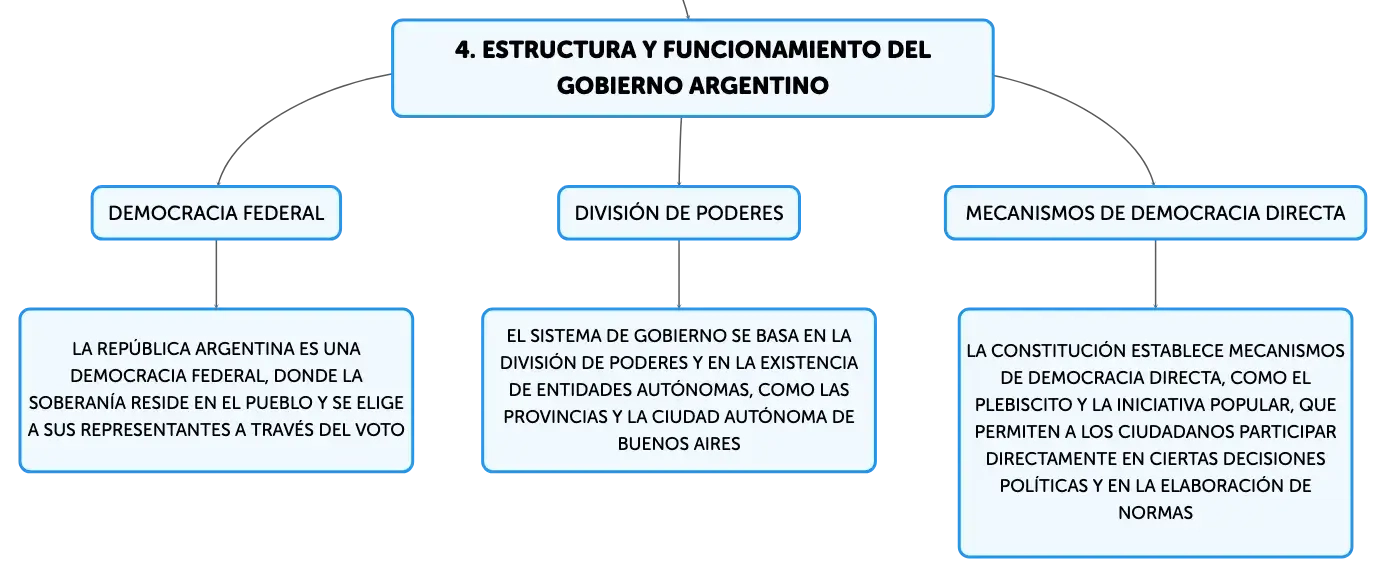 4. ESTRUCTURA Y FUNCIONAMIENTO DEL GOBIERNO ARGENTINO

DEMOCRACIA FEDERAL

LA REPÚBLICA ARGENTINA ES UNA DEMOCRACIA FEDERAL, DONDE LA SOBERANÍA RESIDE EN EL PUEBLO Y SE ELIGE A SUS REPRESENTANTES A TRAVÉS DEL VOTO

DIVISIÓN DE PODERES

EL SISTEMA DE GOBIERNO SE BASA EN LA DIVISIÓN DE PODERES Y EN LA EXISTENCIA DE ENTIDADES AUTÓNOMAS, COMO LAS PROVINCIAS Y LA CIUDAD AUTÓNOMA DE BUENOS AIRES

MECANISMOS DE DEMOCRACIA DIRECTA

LA CONSTITUCIÓN ESTABLECE MECANISMOS DE DEMOCRACIA DIRECTA, COMO EL PLEBISCITO Y LA INICIATIVA POPULAR, QUE PERMITEN A LOS CIUDADANOS PARTICIPAR DIRECTAMENTE EN CIERTAS DECISIONES POLÍTICAS Y EN LA ELABORACIÓN DE NORMAS